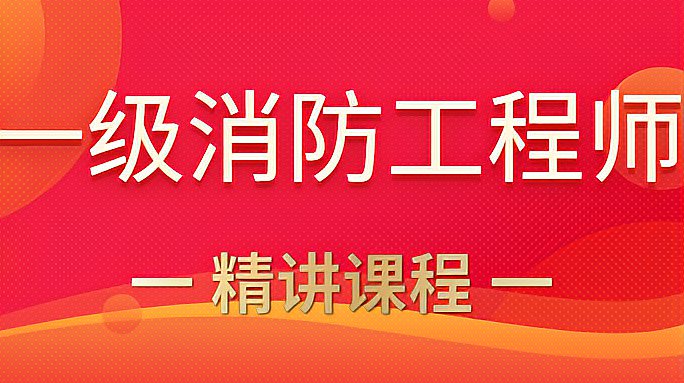 一级消防工程师

— 精讲课程 —